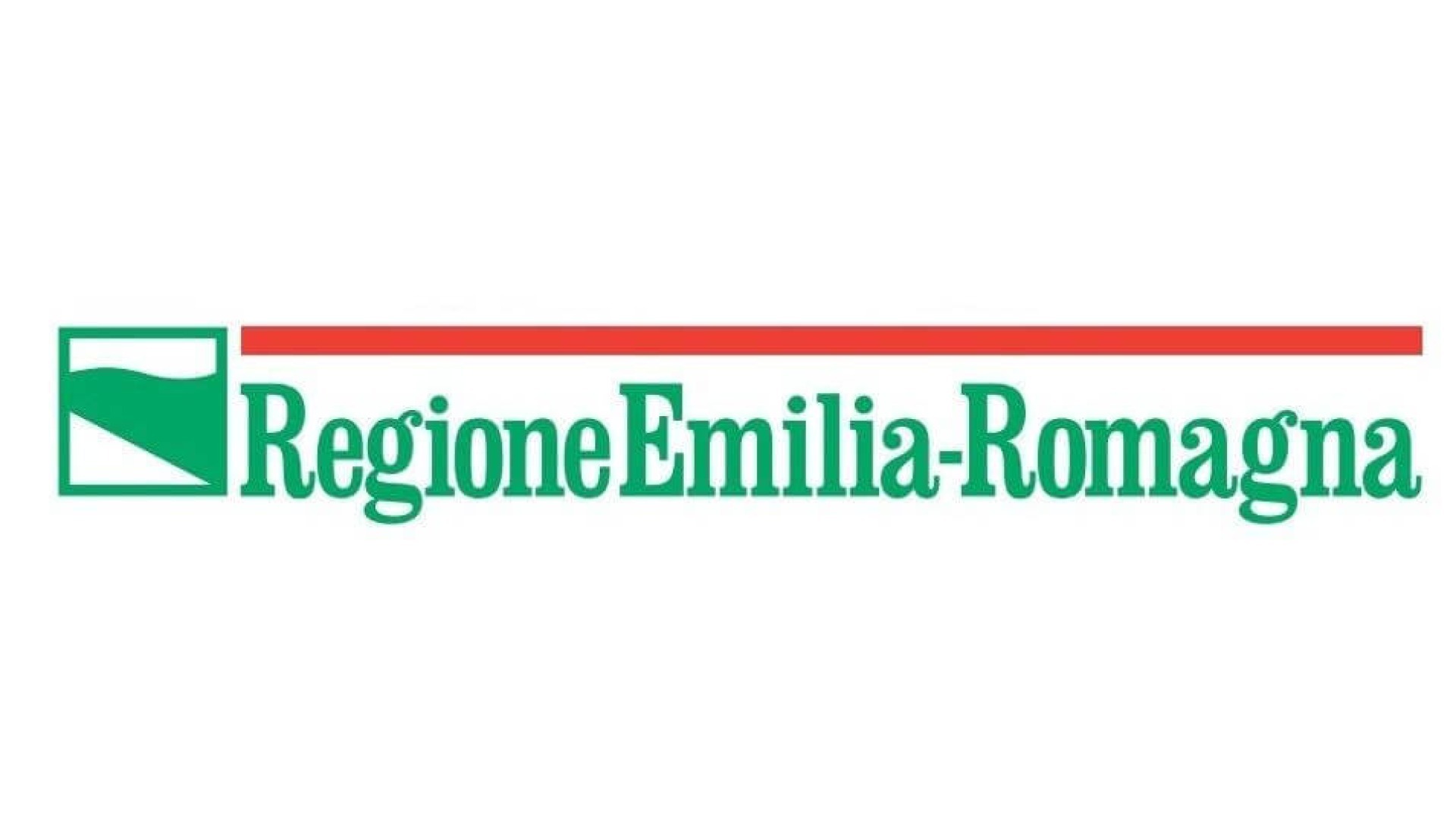 RegioneEmilia-Romagna